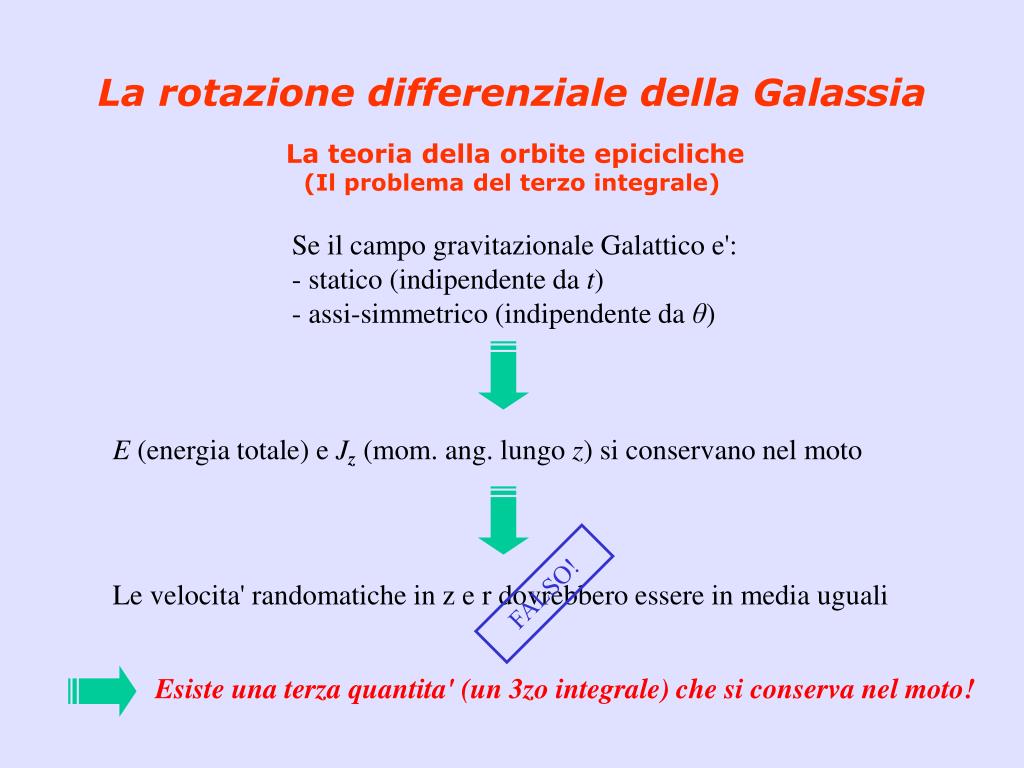 La rotazione differenziale della Galassia

La teoria della orbite epicicliche
(Il problema del terzo integrale)

Se il campo gravitazionale Galattico e':
- statico (indipendente da $t$)
- assi-simmetrico (indipendente da $\theta$)

$E$ (energia totale) e $J_z$ (mom. ang. lungo $z$) si conservano nel moto

Le velocita' randomatiche in z e r dovrebbero essere in media uguali

FALSO!

Esiste una terza quantita' (un 3zo integrale) che si conserva nel moto!